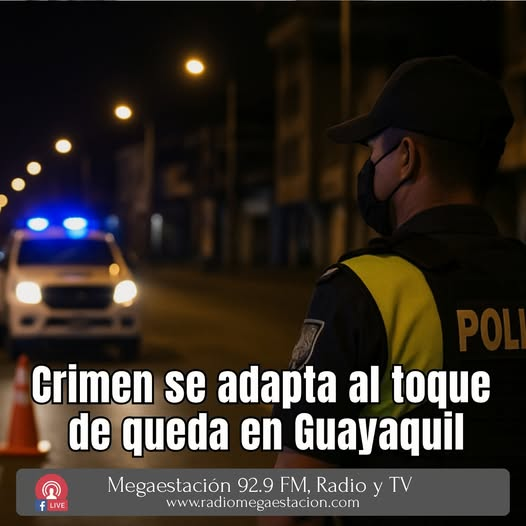 POLI

Crimen se adapta al toque de queda en Guayaquil

LIVE

Megaestación 92.9 FM, Radio y TV
www.radiomegaestacion.com